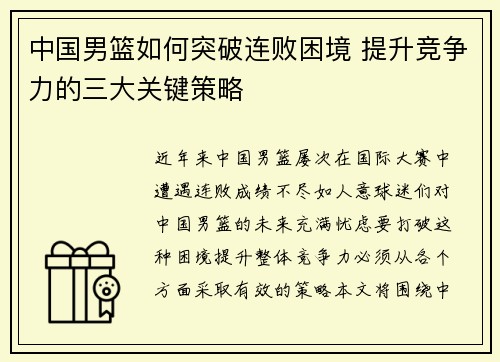 中国男篮如何突破连败困境 提升竞争力的三大关键策略

近年来中国男篮屡次在国际大赛中遭遇连败成绩不尽如人意球迷们对中国男篮的未来充满忧虑要打破这种困境提升整体竞争力必须从各个方面采取有效的策略本文将围绕中